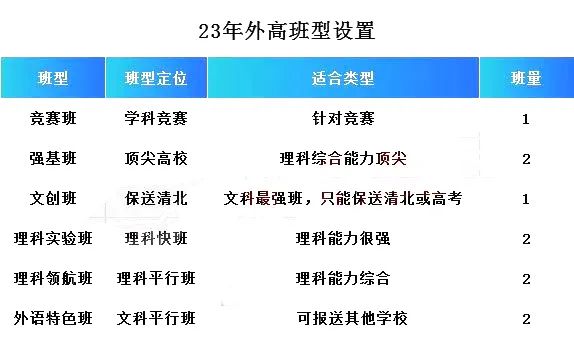 23年外高班型设置

| 班型 | 班型定位 | 适合类型 | 班量 |
|---|---|---|---|
| 竞赛班 | 学科竞赛 | 针对竞赛 | 1 |
| 强基班 | 顶尖高校 | 理科综合能力顶尖 | 2 |
| 文创班 | 保送清北 | 文科最强班，只能保送清北或高考 | 1 |
| 理科实验班 | 理科快班 | 理科能力很强 | 2 |
| 理科领航班 | 理科平行班 | 理科能力综合 | 2 |
| 外语特色班 | 文科平行班 | 可报送其他学校 | 2 |